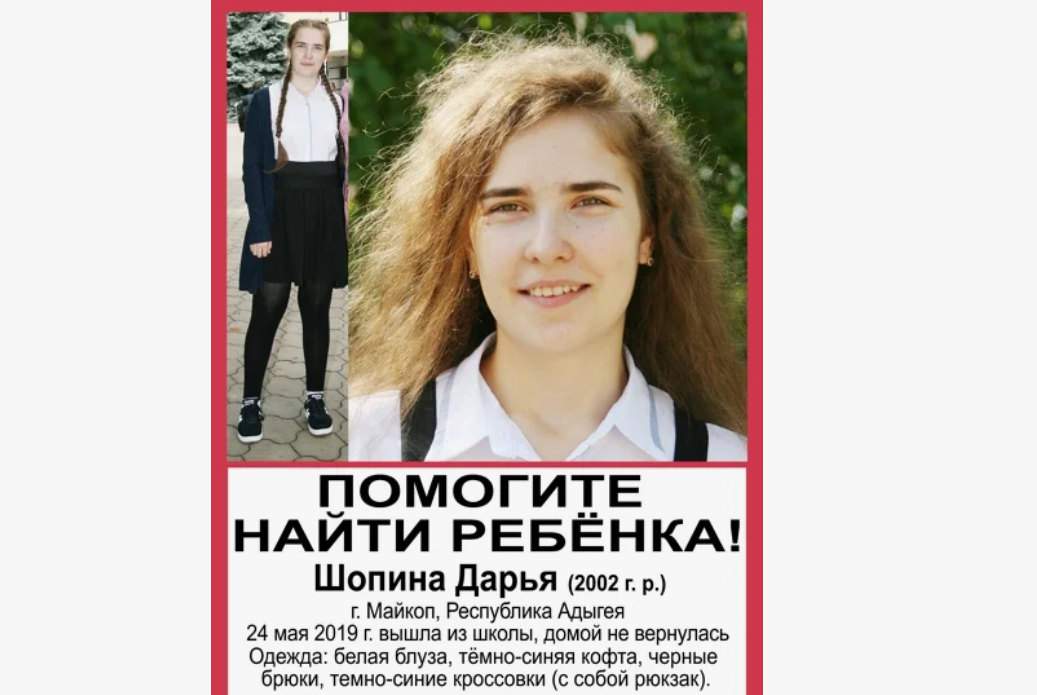 ПОМОГИТЕ НАЙТИ РЕБЁНКА!

Шопина Дарья (2002 г. р.)

г. Майкоп, Республика Адыгея
24 мая 2019 г. вышла из школы, домой не вернулась
Одежда: белая блуза, тёмно-синяя кофта, черные брюки, темно-синие кроссовки (с собой рюкзак).